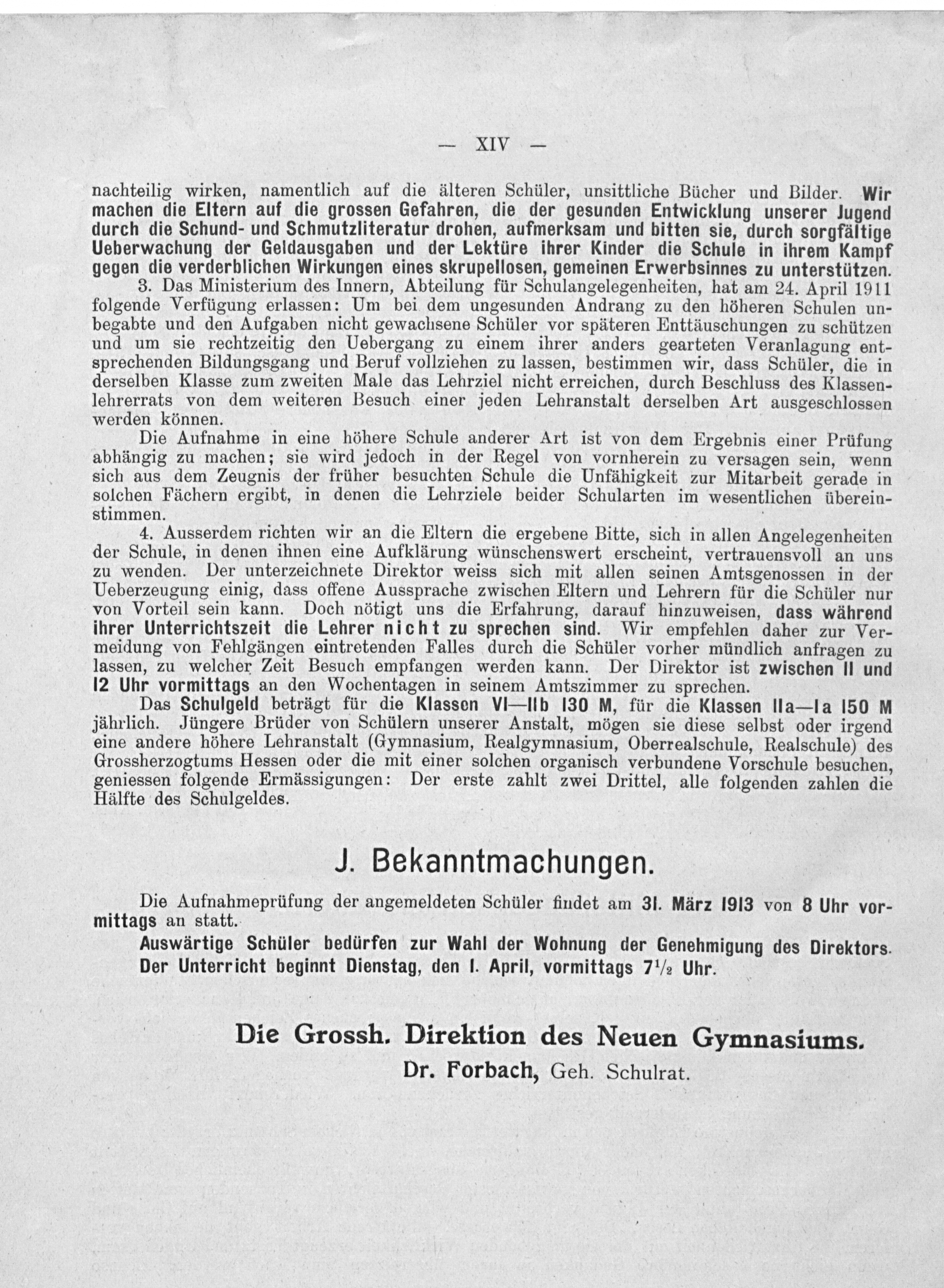 — XIV —

nachteilig wirken, namentlich auf die älteren Schüler, unsittliche Bücher und Bilder. Wir machen die Eltern auf die grossen Gefahren, die der gesunden Entwicklung unserer Jugend durch die Schund- und Schmutzliteratur drohen, aufmerksam und bitten sie, durch sorgfältige Ueberwachung der Geldausgaben und der Lektüre ihrer Kinder die Schule in ihrem Kampf gegen die verderblichen Wirkungen eines skrupellosen, gemeinen Erwerbsinnes zu unterstützen.

3. Das Ministerium des Innern, Abteilung für Schulangelegenheiten, hat am 24. April 1911 folgende Verfügung erlassen: Um bei dem ungesunden Andrang zu den höheren Schulen unbegabte und den Aufgaben nicht gewachsene Schüler vor späteren Enttäuschungen zu schützen und um sie rechtzeitig den Uebergang zu einem ihrer anders gearteten Veranlagung entsprechenden Bildungsgang und Beruf vollziehen zu lassen, bestimmen wir, dass Schüler, die in derselben Klasse zum zweiten Male das Lehrziel nicht erreichen, durch Beschluss des Klassenlehrerrats von dem weiteren Besuch einer jeden Lehranstalt derselben Art ausgeschlossen werden können.

Die Aufnahme in eine höhere Schule anderer Art ist von dem Ergebnis einer Prüfung abhängig zu machen; sie wird jedoch in der Regel von vornherein zu versagen sein, wenn sich aus dem Zeugnis der früher besuchten Schule die Unfähigkeit zur Mitarbeit gerade in solchen Fächern ergibt, in denen die Lehrziele beider Schularten im wesentlichen übereinstimmen.

4. Ausserdem richten wir an die Eltern die ergebene Bitte, sich in allen Angelegenheiten der Schule, in denen ihnen eine Aufklärung wünschenswert erscheint, vertrauensvoll an uns zu wenden. Der unterzeichnete Direktor weiss sich mit allen seinen Amtsgenossen in der Ueberzeugung einig, dass offene Aussprache zwischen Eltern und Lehrern für die Schüler nur von Vorteil sein kann. Doch nötigt uns die Erfahrung, darauf hinzuweisen, dass während ihrer Unterrichtszeit die Lehrer nicht zu sprechen sind. Wir empfehlen daher zur Vermeidung von Fehlgängen eintretenden Falles durch die Schüler vorher mündlich anfragen zu lassen, zu welcher Zeit Besuch empfangen werden kann. Der Direktor ist zwischen 11 und 12 Uhr vormittags an den Wochentagen in seinem Amtszimmer zu sprechen.

Das Schulgeld beträgt für die Klassen VI—IIb 130 M, für die Klassen IIa—Ia 150 M jährlich. Jüngere Brüder von Schülern unserer Anstalt, mögen sie diese selbst oder irgend eine andere höhere Lehranstalt (Gymnasium, Realgymnasium, Oberrealschule, Realschule) des Grossherzogtums Hessen oder die mit einer solchen organisch verbundene Vorschule besuchen, geniessen folgende Ermässigungen: Der erste zahlt zwei Drittel, alle folgenden zahlen die Hälfte des Schulgeldes.

J. Bekanntmachungen.

Die Aufnahmeprüfung der angemeldeten Schüler findet am 31. März 1913 von 8 Uhr vormittags an statt.

Auswärtige Schüler bedürfen zur Wahl der Wohnung der Genehmigung des Direktors.
Der Unterricht beginnt Dienstag, den 1. April, vormittags $7\frac{1}{2}$ Uhr.

Die Grossh. Direktion des Neuen Gymnasiums.
Dr. Forbach, Geh. Schulrat.